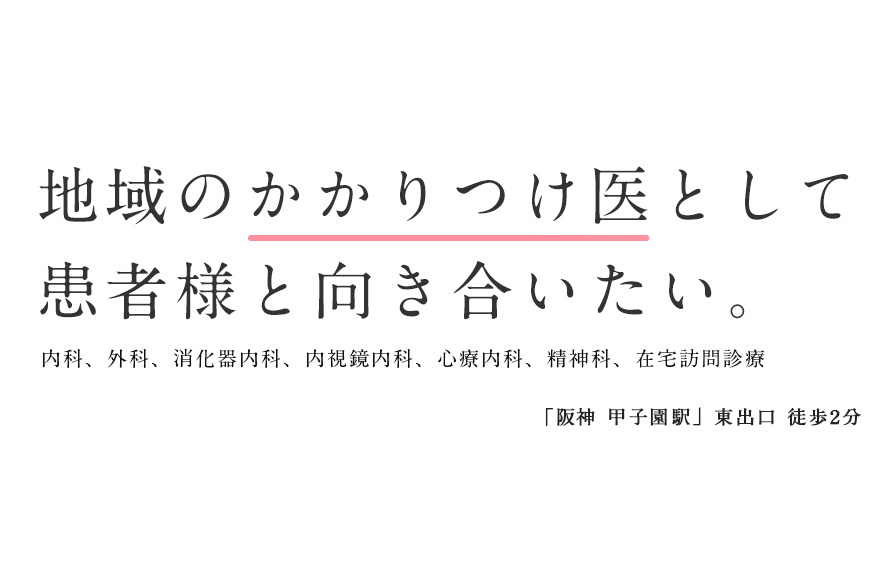 地域のかかりつけ医として
患者様と向き合いたい。

内科、外科、消化器内科、内視鏡内科、心療内科、精神科、在宅訪問診療

「阪神 甲子園駅」東出口 徒歩2分